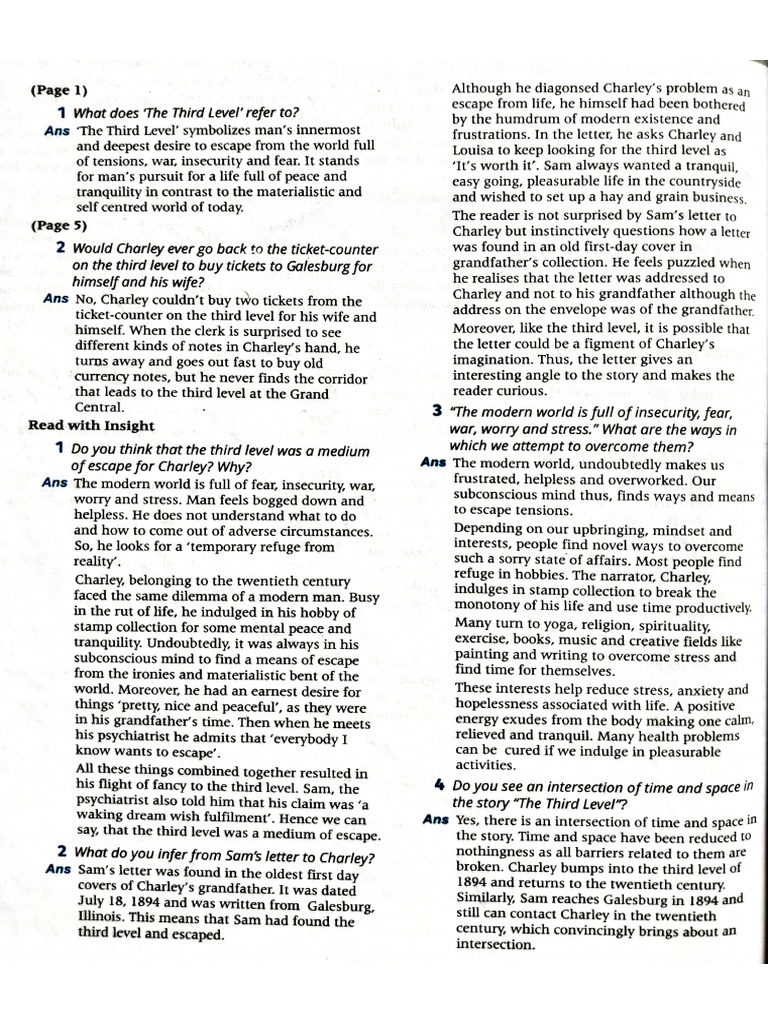 (Page 1)

1 What does 'The Third Level' refer to?

Ans 'The Third Level' symbolizes man's innermost and deepest desire to escape from the world full of tensions, war, insecurity and fear. It stands for man's pursuit for a life full of peace and tranquility in contrast to the materialistic and self centred world of today.

(Page 5)

2 Would Charley ever go back to the ticket-counter on the third level to buy tickets to Galesburg for himself and his wife?

Ans No, Charley couldn't buy two tickets from the ticket-counter on the third level for his wife and himself. When the clerk is surprised to see different kinds of notes in Charley's hand, he turns away and goes out fast to buy old currency notes, but he never finds the corridor that leads to the third level at the Grand Central.

Read with Insight

1 Do you think that the third level was a medium of escape for Charley? Why?

Ans The modern world is full of fear, insecurity, war, worry and stress. Man feels bogged down and helpless. He does not understand what to do and how to come out of adverse circumstances. So, he looks for a 'temporary refuge from reality'.

Charley, belonging to the twentieth century faced the same dilemma of a modern man. Busy in the rut of life, he indulged in his hobby of stamp collection for some mental peace and tranquility. Undoubtedly, it was always in his subconscious mind to find a means of escape from the ironies and materialistic bent of the world. Moreover, he had an earnest desire for things 'pretty, nice and peaceful', as they were in his grandfather's time. Then when he meets his psychiatrist he admits that 'everybody I know wants to escape'.

All these things combined together resulted in his flight of fancy to the third level. Sam, the psychiatrist also told him that his claim was 'a waking dream wish fulfilment'. Hence we can say, that the third level was a medium of escape.

2 What do you infer from Sam's letter to Charley?

Ans Sam's letter was found in the oldest first day covers of Charley's grandfather. It was dated July 18, 1894 and was written from Galesburg, Illinois. This means that Sam had found the third level and escaped.

Although he diagonsed Charley's problem as an escape from life, he himself had been bothered by the humdrum of modern existence and frustrations. In the letter, he asks Charley and Louisa to keep looking for the third level as 'It's worth it'. Sam always wanted a tranquil, easy going, pleasurable life in the countryside and wished to set up a hay and grain business.

The reader is not surprised by Sam's letter to Charley but instinctively questions how a letter was found in an old first-day cover in grandfather's collection. He feels puzzled when he realises that the letter was addressed to Charley and not to his grandfather although the address on the envelope was of the grandfather.

Moreover, like the third level, it is possible that the letter could be a figment of Charley's imagination. Thus, the letter gives an interesting angle to the story and makes the reader curious.

3 "The modern world is full of insecurity, fear, war, worry and stress." What are the ways in which we attempt to overcome them?

Ans The modern world, undoubtedly makes us frustrated, helpless and overworked. Our subconscious mind thus, finds ways and means to escape tensions.

Depending on our upbringing, mindset and interests, people find novel ways to overcome such a sorry state of affairs. Most people find refuge in hobbies. The narrator, Charley, indulges in stamp collection to break the monotony of his life and use time productively.

Many turn to yoga, religion, spirituality, exercise, books, music and creative fields like painting and writing to overcome stress and find time for themselves.

These interests help reduce stress, anxiety and hopelessness associated with life. A positive energy exudes from the body making one calm, relieved and tranquil. Many health problems can be cured if we indulge in pleasurable activities.

4 Do you see an intersection of time and space in the story "The Third Level"?

Ans Yes, there is an intersection of time and space in the story. Time and space have been reduced to nothingness as all barriers related to them are broken. Charley bumps into the third level of 1894 and returns to the twentieth century. Similarly, Sam reaches Galesburg in 1894 and still can contact Charley in the twentieth century, which convincingly brings about an intersection.